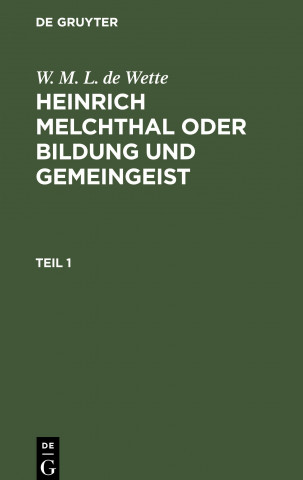 DE GRUYTER

W. M. L. de Wette

HEINRICH MELCHTHAL ODER BILDUNG UND GEMEINGEIST

TEIL 1

DE
G